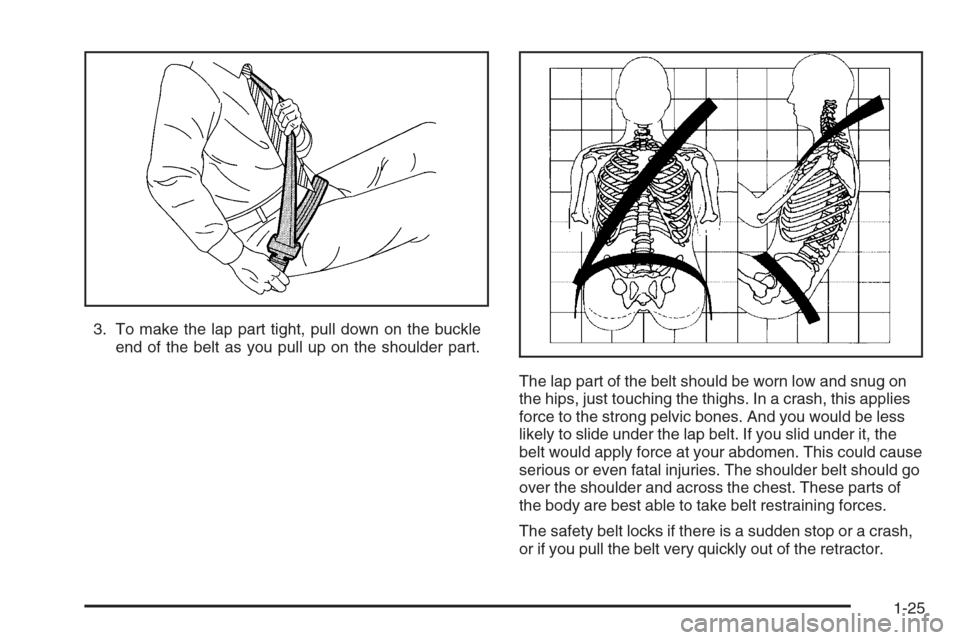 3. To make the lap part tight, pull down on the buckle end of the belt as you pull up on the shoulder part.

The lap part of the belt should be worn low and snug on the hips, just touching the thighs. In a crash, this applies force to the strong pelvic bones. And you would be less likely to slide under the lap belt. If you slid under it, the belt would apply force at your abdomen. This could cause serious or even fatal injuries. The shoulder belt should go over the shoulder and across the chest. These parts of the body are best able to take belt restraining forces.

The safety belt locks if there is a sudden stop or a crash, or if you pull the belt very quickly out of the retractor.

1-25

carmanualsonline.info